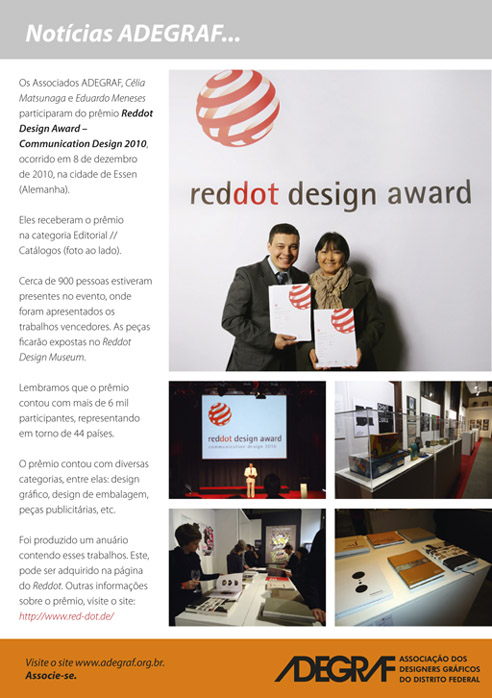 Notícias ADEGRAF...

Os Associados ADEGRAF, Célia Matsunaga e Eduardo Meneses participaram do prêmio Reddot Design Award – Communication Design 2010, ocorrido em 8 de dezembro de 2010, na cidade de Essen (Alemanha).

Eles receberam o prêmio na categoria Editorial // Catálogos (foto ao lado).

Cerca de 900 pessoas estiveram presentes no evento, onde foram apresentados os trabalhos vencedores. As peças ficarão expostas no Reddot Design Museum.

Lembramos que o prêmio contou com mais de 6 mil participantes, representando em torno de 44 países.

O prêmio contou com diversas categorias, entre elas: design gráfico, design de embalagem, peças publicitárias, etc.

Foi produzido um anuário contendo esses trabalhos. Este, pode ser adquirido na página do Reddot. Outras informações sobre o prêmio, visite o site: http://www.red-dot.de/

reddot design award

reddot design award
communication design 2010

Visite o site www.adegraf.org.br.
Associe-se.

ADEGRAF ASSOCIAÇÃO DOS DESIGNERS GRÁFICOS DO DISTRITO FEDERAL